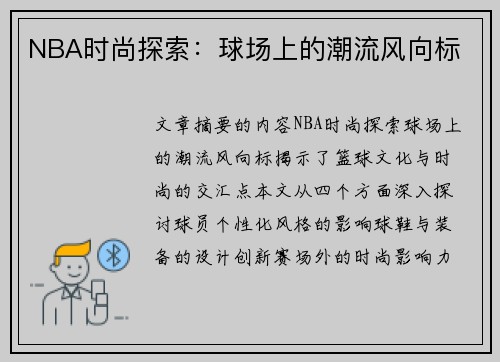 NBA时尚探索：球场上的潮流风向标

文章摘要的内容NBA时尚探索球场上的潮流风向标揭示了篮球文化与时尚的交汇点本文从四个方面深入探讨球员个性化风格的影响球鞋与装备的设计创新赛场外的时尚影响力